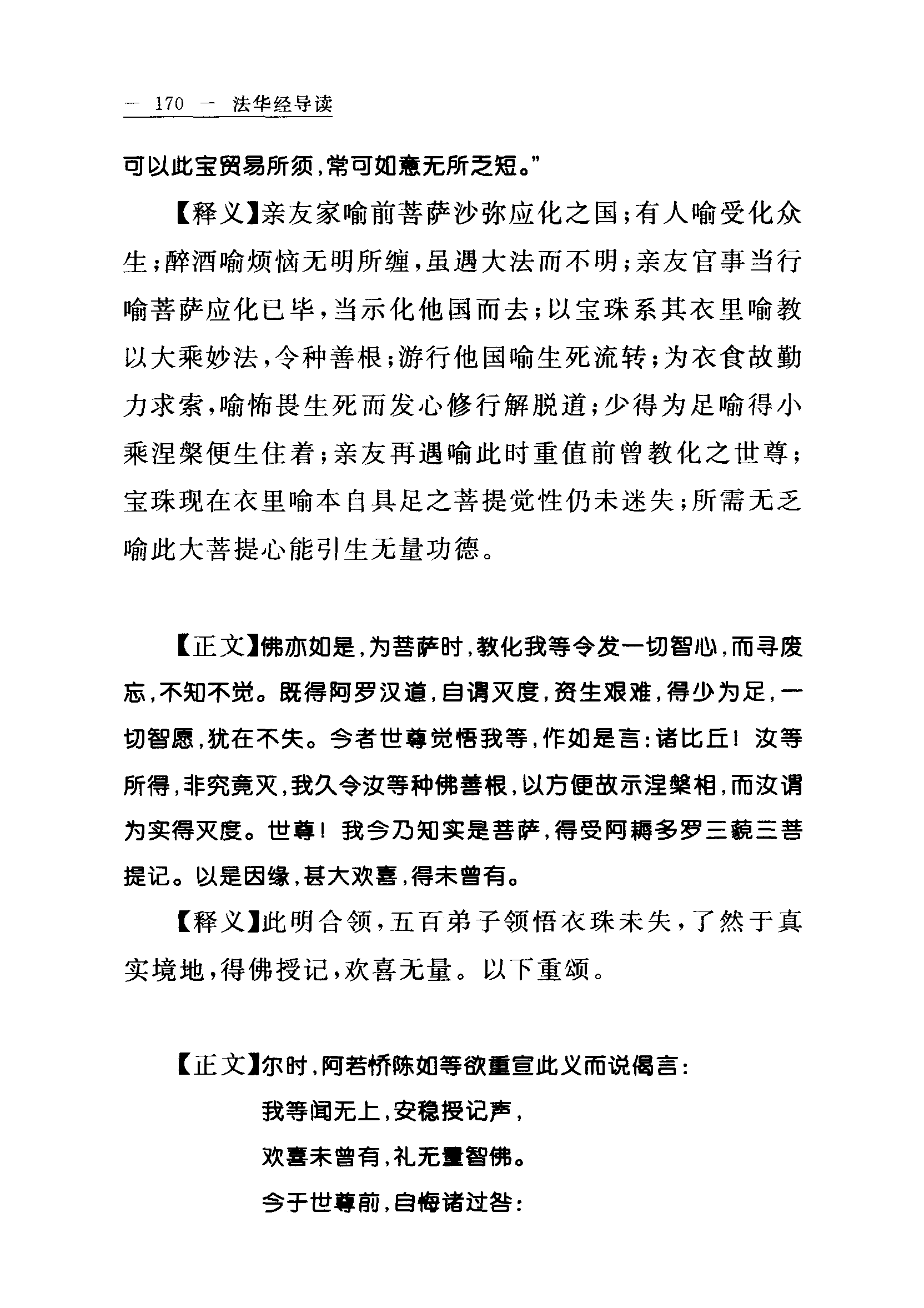 — 170 — 法华经导读

可以此宝贸易所须,常可如意无所乏短。”

【释义】亲友家喻前菩萨沙弥应化之国;有人喻受化众生;醉酒喻烦恼无明所缠,虽遇大法而不明;亲友官事当行喻菩萨应化已毕,当示化他国而去;以宝珠系其衣里喻教以大乘妙法,令种善根;游行他国喻生死流转;为衣食故勤力求索,喻怖畏生死而发心修行解脱道;少得为足喻得小乘涅槃便生住着;亲友再遇喻此时重值前曾教化之世尊;宝珠现在衣里喻本自具足之菩提觉性仍未迷失;所需无乏喻此大菩提心能引生无量功德。

【正文】佛亦如是,为菩萨时,教化我等令发一切智心,而寻废忘,不知不觉。既得阿罗汉道,自谓灭度,资生艰难,得少为足,一切智愿,犹在不失。今者世尊觉悟我等,作如是言:诸比丘!汝等所得,非究竟灭,我久令汝等种佛善根,以方便故示涅槃相,而汝谓为实得灭度。世尊!我今乃知实是菩萨,得受阿耨多罗三藐三菩提记。以是因缘,甚大欢喜,得未曾有。

【释义】此明合领,五百弟子领悟衣珠未失,了然于真实境地,得佛授记,欢喜无量。以下重颂。

【正文】尔时,阿若憍陈如等欲重宣此义而说偈言:

我等闻无上,安稳授记声,
欢喜未曾有,礼无量智佛。
今于世尊前,自悔诸过咎: